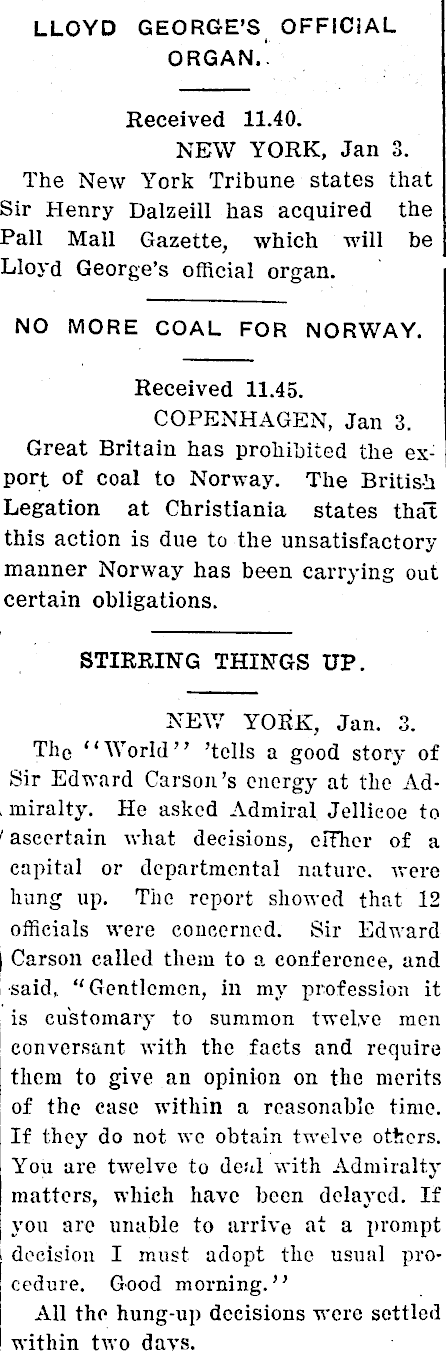 LLOYD GEORGE'S OFFICIAL ORGAN.

Received 11.40.
NEW YORK, Jan 3.

The New York Tribune states that Sir Henry Dalzeill has acquired the Pall Mall Gazette, which will be Lloyd George's official organ.

NO MORE COAL FOR NORWAY.

Received 11.45.
COPENHAGEN, Jan 3.

Great Britain has prohibited the export of coal to Norway. The British Legation at Christiania states that this action is due to the unsatisfactory manner Norway has been carrying out certain obligations.

STIRRING THINGS UP.

NEW YORK, Jan. 3.

The "World" 'tells a good story of Sir Edward Carson's energy at the Admiralty. He asked Admiral Jellicoe to ascertain what decisions, either of a capital or departmental nature. were hung up. The report showed that 12 officials were concerned. Sir Edward Carson called them to a conference, and said, "Gentlemen, in my profession it is customary to summon twelve men conversant with the facts and require them to give an opinion on the merits of the case within a reasonable time. If they do not we obtain twelve others. You are twelve to deal with Admiralty matters, which have been delayed. If you are unable to arrive at a prompt decision I must adopt the usual procedure. Good morning."

All the hung-up decisions were settled within two days.